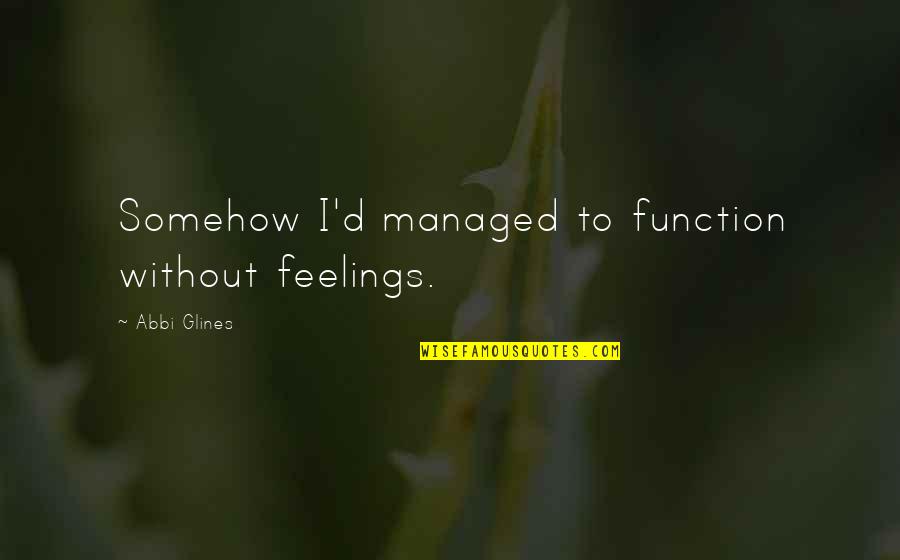 Somehow I'd managed to function without feelings.

~ Abbi Glines

WISEFAMOUSQUOTES.COM